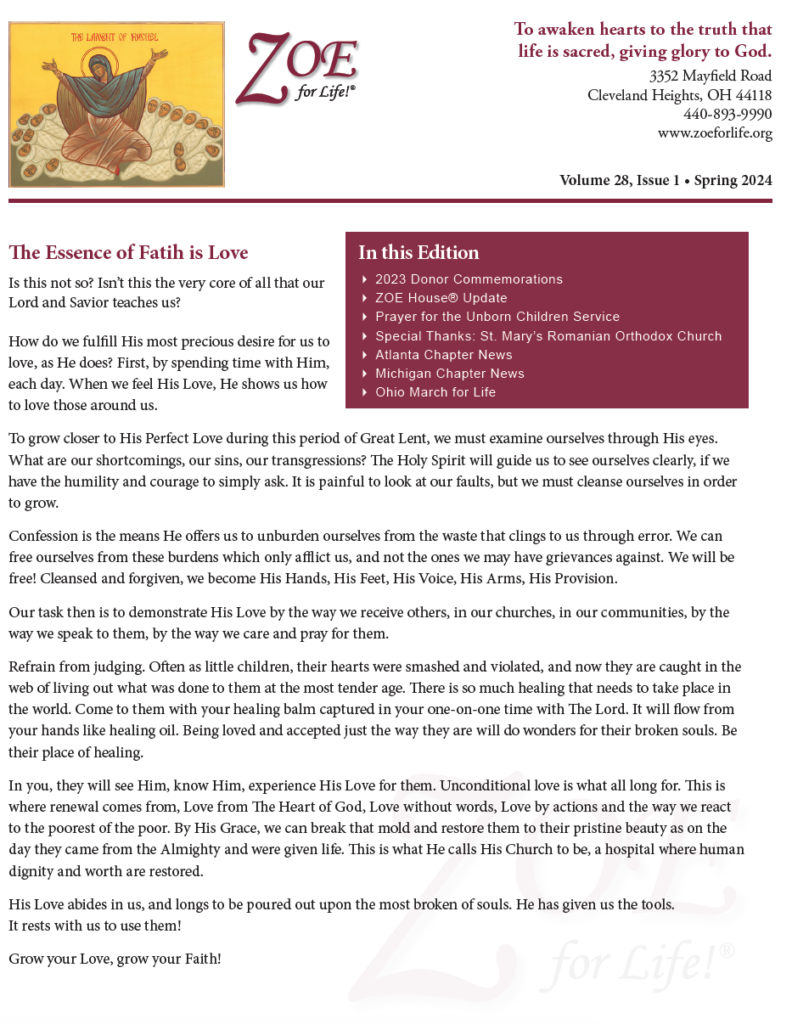 THE LAMENT OF RACHEL

ZOE for Life!®

To awaken hearts to the truth that life is sacred, giving glory to God.
3352 Mayfield Road
Cleveland Heights, OH 44118
440-893-9990
www.zoeforlife.org

Volume 28, Issue 1 • Spring 2024

The Essence of Fatih is Love

Is this not so? Isn't this the very core of all that our Lord and Savior teaches us?

How do we fulfill His most precious desire for us to love, as He does? First, by spending time with Him, each day. When we feel His Love, He shows us how to love those around us.

In this Edition
2023 Donor Commemorations
ZOE House® Update
Prayer for the Unborn Children Service
Special Thanks: St. Mary's Romanian Orthodox Church
Atlanta Chapter News
Michigan Chapter News
Ohio March for Life

To grow closer to His Perfect Love during this period of Great Lent, we must examine ourselves through His eyes. What are our shortcomings, our sins, our transgressions? The Holy Spirit will guide us to see ourselves clearly, if we have the humility and courage to simply ask. It is painful to look at our faults, but we must cleanse ourselves in order to grow.

Confession is the means He offers us to unburden ourselves from the waste that clings to us through error. We can free ourselves from these burdens which only afflict us, and not the ones we may have grievances against. We will be free! Cleansed and forgiven, we become His Hands, His Feet, His Voice, His Arms, His Provision.

Our task then is to demonstrate His Love by the way we receive others, in our churches, in our communities, by the way we speak to them, by the way we care and pray for them.

Refrain from judging. Often as little children, their hearts were smashed and violated, and now they are caught in the web of living out what was done to them at the most tender age. There is so much healing that needs to take place in the world. Come to them with your healing balm captured in your one-on-one time with The Lord. It will flow from your hands like healing oil. Being loved and accepted just the way they are will do wonders for their broken souls. Be their place of healing.

In you, they will see Him, know Him, experience His Love for them. Unconditional love is what all long for. This is where renewal comes from, Love from The Heart of God, Love without words, Love by actions and the way we react to the poorest of the poor. By His Grace, we can break that mold and restore them to their pristine beauty as on the day they came from the Almighty and were given life. This is what He calls His Church to be, a hospital where human dignity and worth are restored.

His Love abides in us, and longs to be poured out upon the most broken of souls. He has given us the tools. It rests with us to use them!

Grow your Love, grow your Faith!

ZOE for Life!®